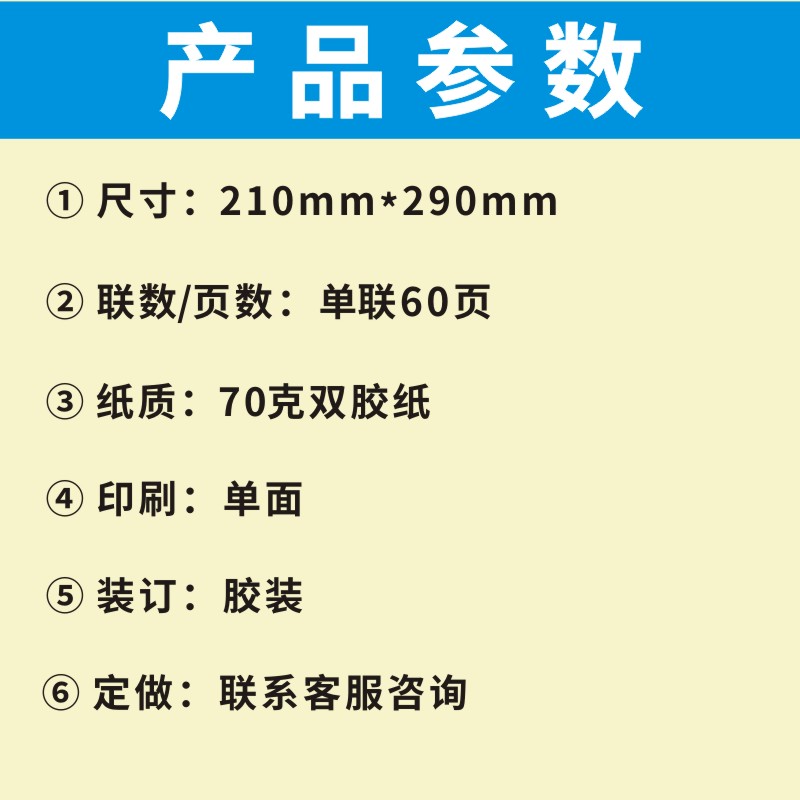 产品参数

① 尺寸：210mm*290mm

② 联数/页数：单联60页

③ 纸质：70克双胶纸

④ 印刷：单面

⑤ 装订：胶装

⑥ 定做：联系客服咨询